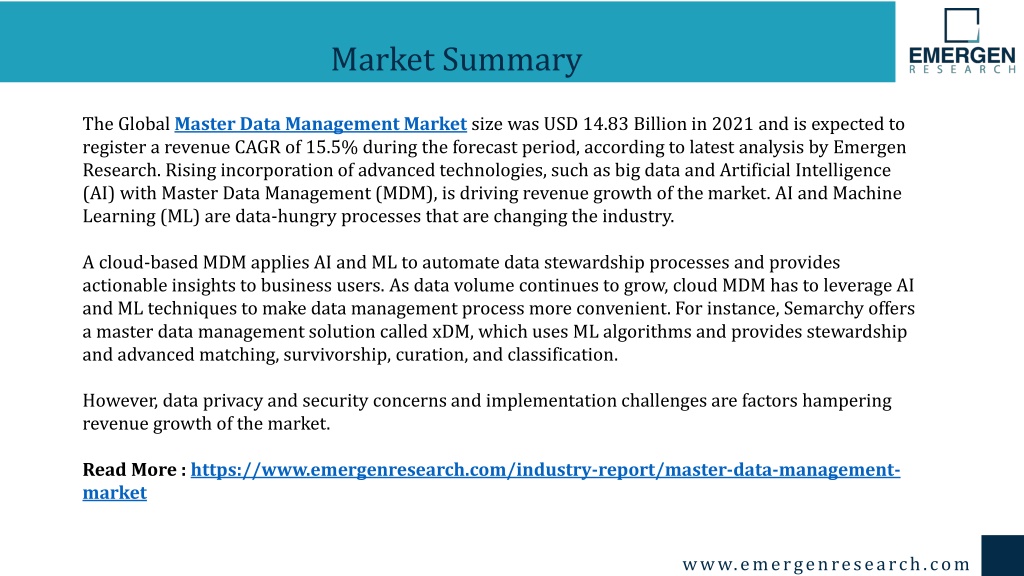 Market Summary

EMERGEN
RESEARCH

The Global Master Data Management Market size was USD 14.83 Billion in 2021 and is expected to register a revenue CAGR of 15.5% during the forecast period, according to latest analysis by Emergen Research. Rising incorporation of advanced technologies, such as big data and Artificial Intelligence (AI) with Master Data Management (MDM), is driving revenue growth of the market. AI and Machine Learning (ML) are data-hungry processes that are changing the industry.

A cloud-based MDM applies AI and ML to automate data stewardship processes and provides actionable insights to business users. As data volume continues to grow, cloud MDM has to leverage AI and ML techniques to make data management process more convenient. For instance, Semarchy offers a master data management solution called xDM, which uses ML algorithms and provides stewardship and advanced matching, survivorship, curation, and classification.

However, data privacy and security concerns and implementation challenges are factors hampering revenue growth of the market.

Read More : https://www.emergenresearch.com/industry-report/master-data-management-market

www.emergenresearch.com